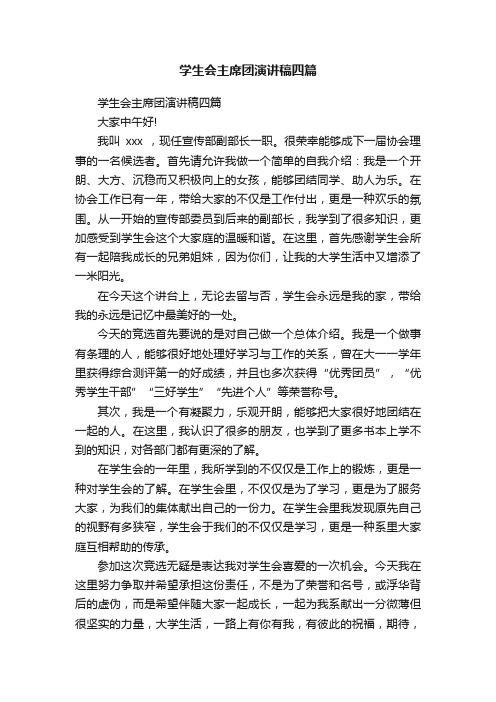 学生会主席团演讲稿四篇

学生会主席团演讲稿四篇

大家中午好!

我叫 xxx ，现任宣传部副部长一职。很荣幸能够成下一届协会理事的一名候选者。首先请允许我做一个简单的自我介绍：我是一个开朗、大方、沉稳而又积极向上的女孩，能够团结同学、助人为乐。在协会工作已有一年，带给大家的不仅是工作付出，更是一种欢乐的氛围。从一开始的宣传部委员到后来的副部长，我学到了很多知识，更加感受到学生会这个大家庭的温暖和谐。在这里，首先感谢学生会所有一起陪我成长的兄弟姐妹，因为你们，让我的大学生活中又增添了一米阳光。

在今天这个讲台上，无论去留与否，学生会永远是我的家，带给我的永远是记忆中最美好的一处。

今天的竞选首先要说的是对自己做一个总体介绍。我是一个做事有条理的人，能够很好地处理好学习与工作的关系，曾在大一一学年里获得综合测评第一的好成绩，并且也多次获得“优秀团员”，“优秀学生干部”“三好学生”“先进个人”等荣誉称号。

其次，我是一个有凝聚力，乐观开朗，能够把大家很好地团结在一起的人。在这里，我认识了很多的朋友，也学到了更多书本上学不到的知识，对各部门都有更深的了解。

在学生会的一年里，我所学到的不仅仅是工作上的锻炼，更是一种对学生会的了解。在学生会里，不仅仅是为了学习，更是为了服务大家，为我们的集体献出自己的一份力。在学生会里我发现原先自己的视野有多狭窄，学生会于我们的不仅仅是学习，更是一种系里大家庭互相帮助的传承。

参加这次竞选无疑是表达我对学生会喜爱的一次机会。今天我在这里努力争取并希望承担这份责任，不是为了荣誉和名号，或浮华背后的虚伪，而是希望伴随大家一起成长，一起为我系献出一分微薄但很坚实的力量，大学生活，一路上有你有我，有彼此的祝福，期待，